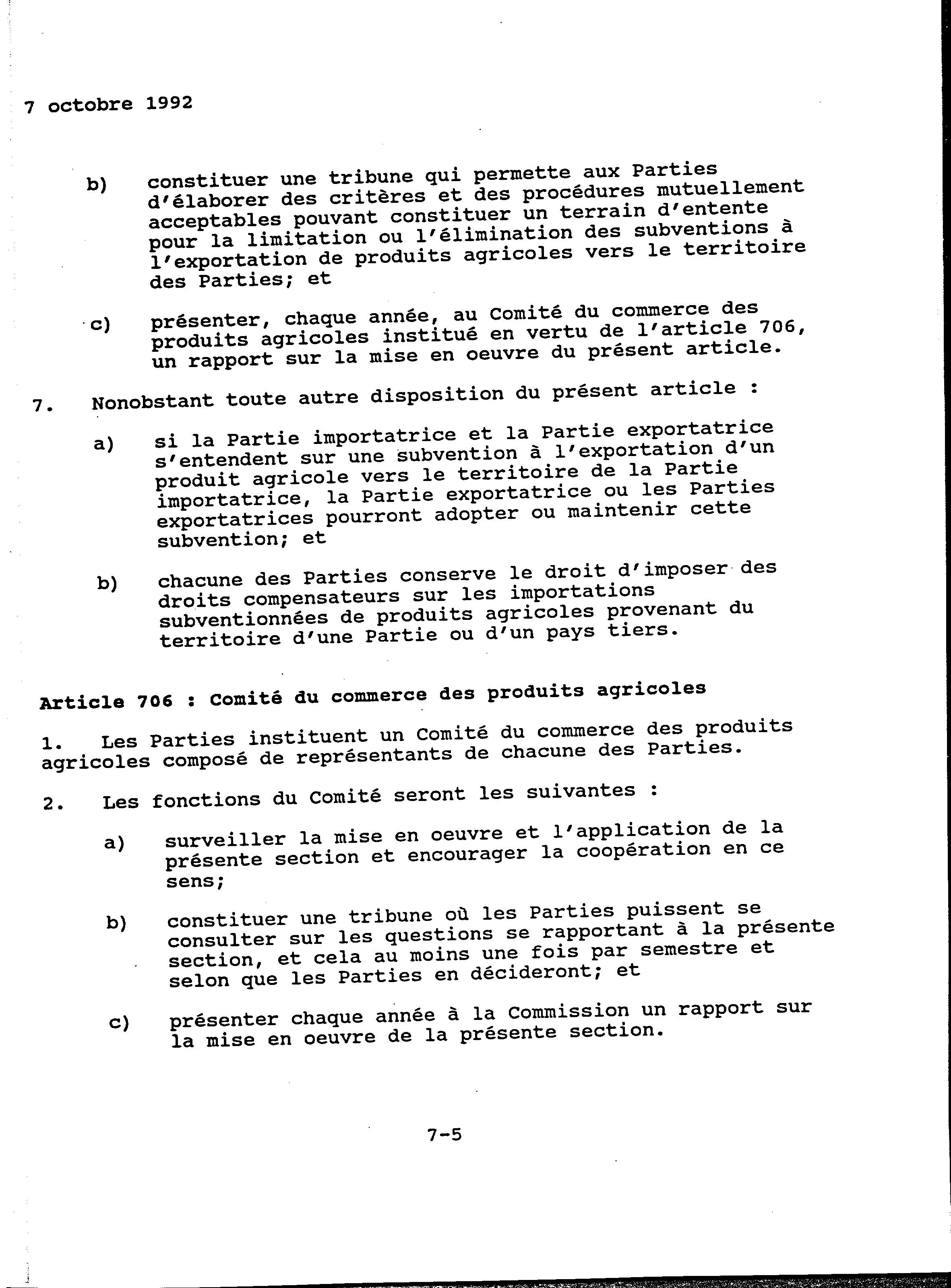 7 octobre 1992

b) constituer une tribune qui permette aux Parties d'élaborer des critères et des procédures mutuellement acceptables pouvant constituer un terrain d'entente pour la limitation ou l'élimination des subventions à l'exportation de produits agricoles vers le territoire des Parties; et

c) présenter, chaque année, au Comité du commerce des produits agricoles institué en vertu de l'article 706, un rapport sur la mise en oeuvre du présent article.

7. Nonobstant toute autre disposition du présent article :

a) si la Partie importatrice et la Partie exportatrice s'entendent sur une subvention à l'exportation d'un produit agricole vers le territoire de la Partie importatrice, la Partie exportatrice ou les Parties exportatrices pourront adopter ou maintenir cette subvention; et

b) chacune des Parties conserve le droit d'imposer des droits compensateurs sur les importations subventionnées de produits agricoles provenant du territoire d'une Partie ou d'un pays tiers.

Article 706 : Comité du commerce des produits agricoles

1. Les Parties instituent un Comité du commerce des produits agricoles composé de représentants de chacune des Parties.

2. Les fonctions du Comité seront les suivantes :

a) surveiller la mise en oeuvre et l'application de la présente section et encourager la coopération en ce sens;

b) constituer une tribune où les Parties puissent se consulter sur les questions se rapportant à la présente section, et cela au moins une fois par semestre et selon que les Parties en décideront; et

c) présenter chaque année à la Commission un rapport sur la mise en oeuvre de la présente section.

7-5